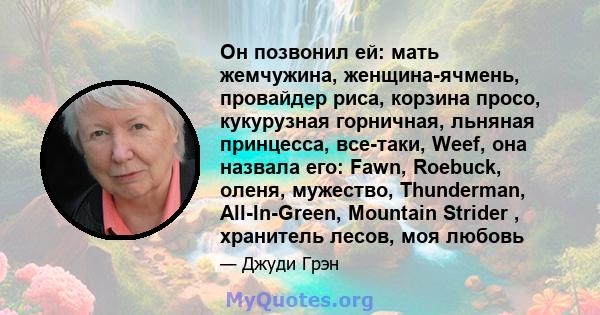 Он позвонил ей: мать жемчужина, женщина-ячмень, провайдер риса, корзина просо, кукурузная горничная, льняная принцесса, все-таки, Weef, она назвала его: Fawn, Roebuck, оленя, мужество, Thunderman, All-In-Green, Mountain Strider , хранитель лесов, моя любовь

— Джуди Грэн

MyQuotes.org